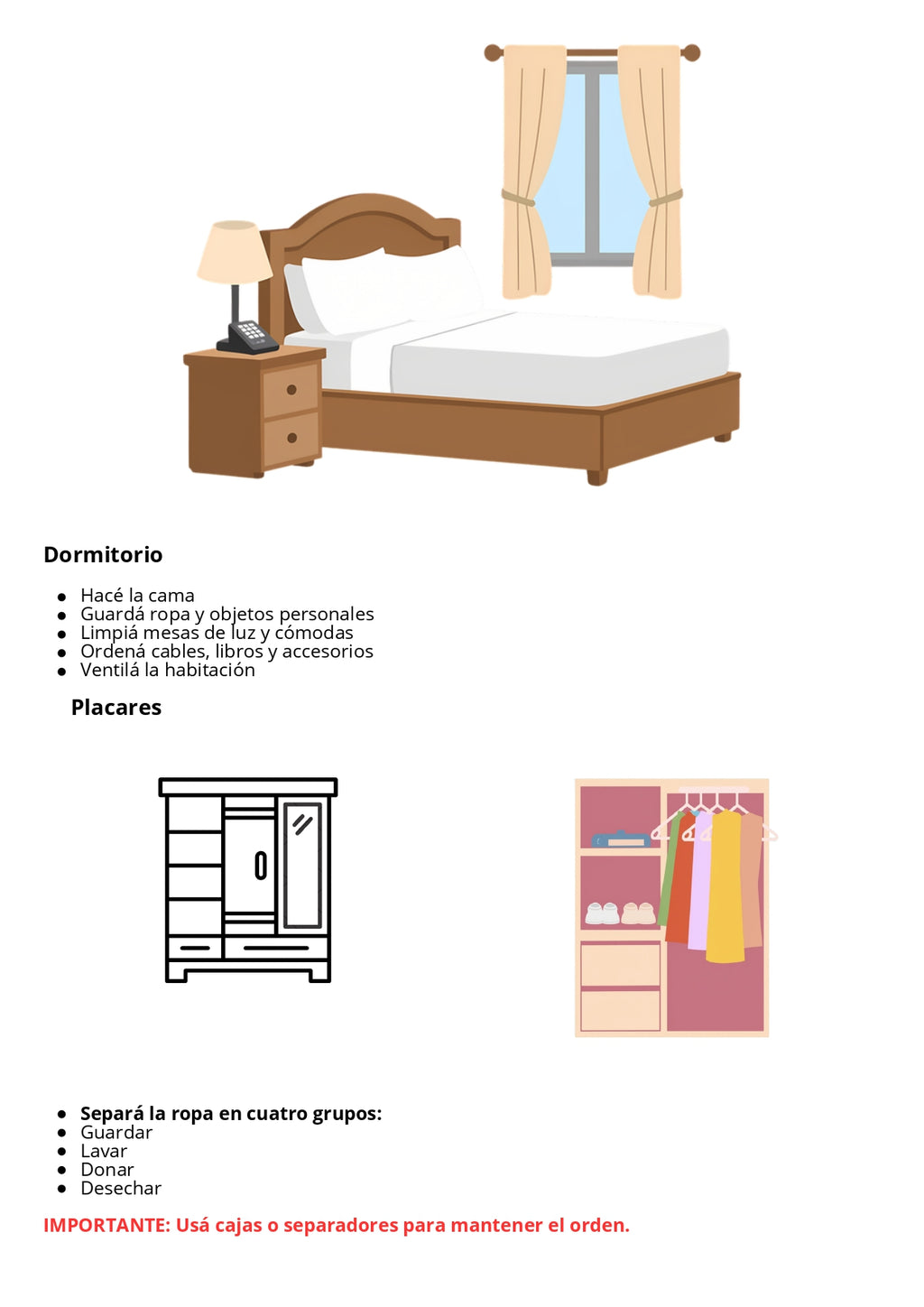 Dormitorio

- Hacé la cama
- Guardá ropa y objetos personales
- Limpiá mesas de luz y cómodas
- Ordená cables, libros y accesorios
- Ventilá la habitación

Placares

- Separá la ropa en cuatro grupos:
- Guardar
- Lavar
- Donar
- Desechar

IMPORTANTE: Usá cajas o separadores para mantener el orden.